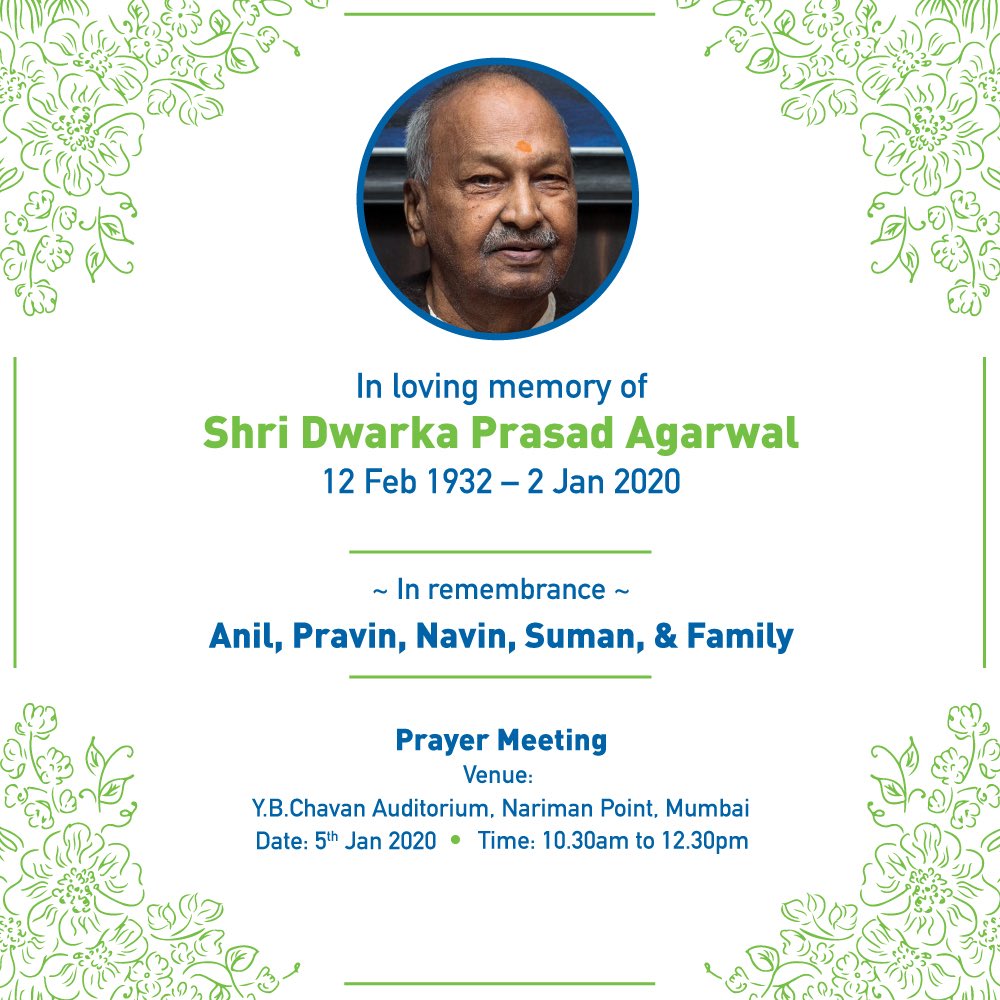 In loving memory of
Shri Dwarka Prasad Agarwal
12 Feb 1932 – 2 Jan 2020

~ In remembrance ~
Anil, Pravin, Navin, Suman, & Family

Prayer Meeting
Venue:
Y.B.Chavan Auditorium, Nariman Point, Mumbai
Date: 5th Jan 2020 • Time: 10.30am to 12.30pm